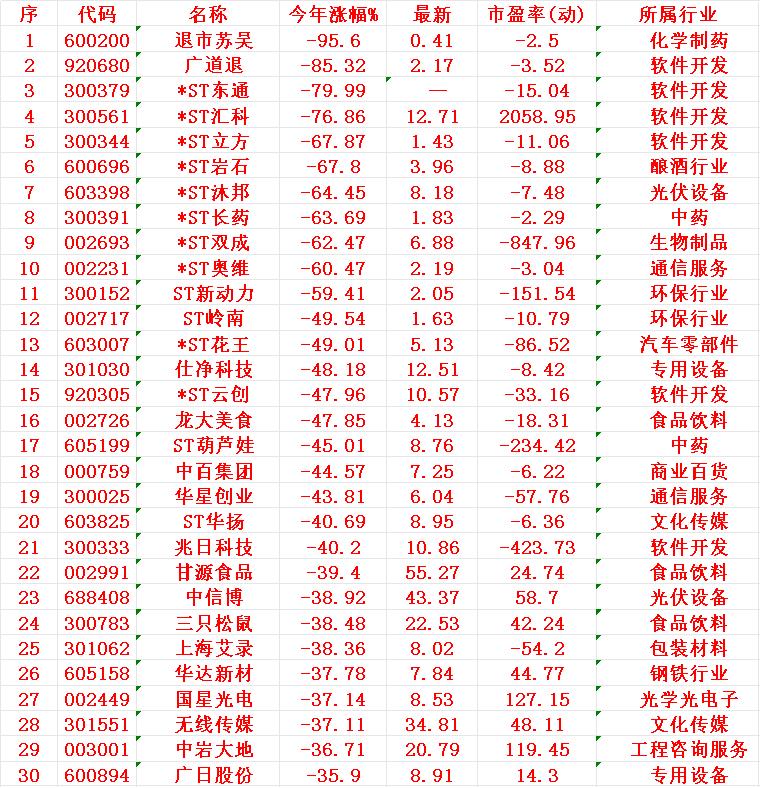 | 序 | 代码 | 名称 | 今年涨幅% | 最新 | 市盈率(动) | 所属行业 |
|---|---|---|---|---|---|---|
| 1 | 600200 | 退市苏吴 | -95.6 | 0.41 | -2.5 | 化学制药 |
| 2 | 920680 | 广道退 | -85.32 | 2.17 | -3.52 | 软件开发 |
| 3 | 300379 | *ST东通 | -79.99 | — | -15.04 | 软件开发 |
| 4 | 300561 | *ST汇科 | -76.86 | 12.71 | 2058.95 | 软件开发 |
| 5 | 300344 | *ST立方 | -67.87 | 1.43 | -11.06 | 软件开发 |
| 6 | 600696 | *ST岩石 | -67.8 | 3.96 | -8.88 | 酿酒行业 |
| 7 | 603398 | *ST沐邦 | -64.45 | 8.18 | -7.48 | 光伏设备 |
| 8 | 300391 | *ST长药 | -63.69 | 1.83 | -2.29 | 中药 |
| 9 | 002693 | *ST双成 | -62.47 | 6.88 | -847.96 | 生物制品 |
| 10 | 002231 | *ST奥维 | -60.47 | 2.19 | -3.04 | 通信服务 |
| 11 | 300152 | ST新动力 | -59.41 | 2.05 | -151.54 | 环保行业 |
| 12 | 002717 | ST岭南 | -49.54 | 1.63 | -10.79 | 环保行业 |
| 13 | 603007 | *ST花王 | -49.01 | 5.13 | -86.52 | 汽车零部件 |
| 14 | 301030 | 仕净科技 | -48.18 | 12.51 | -8.42 | 专用设备 |
| 15 | 920305 | *ST云创 | -47.96 | 10.57 | -33.16 | 软件开发 |
| 16 | 002726 | 龙大美食 | -47.85 | 4.13 | -18.31 | 食品饮料 |
| 17 | 605199 | ST葫芦娃 | -45.01 | 8.76 | -234.42 | 中药 |
| 18 | 000759 | 中百集团 | -44.57 | 7.25 | -6.22 | 商业百货 |
| 19 | 300025 | 华星创业 | -43.81 | 6.04 | -57.76 | 通信服务 |
| 20 | 603825 | ST华扬 | -40.69 | 8.95 | -6.36 | 文化传媒 |
| 21 | 300333 | 兆日科技 | -40.2 | 10.86 | -423.73 | 软件开发 |
| 22 | 002991 | 甘源食品 | -39.4 | 55.27 | 24.74 | 食品饮料 |
| 23 | 688408 | 中信博 | -38.92 | 43.37 | 58.7 | 光伏设备 |
| 24 | 300783 | 三只松鼠 | -38.48 | 22.53 | 42.24 | 食品饮料 |
| 25 | 301062 | 上海艾录 | -38.36 | 8.02 | -54.2 | 包装材料 |
| 26 | 605158 | 华达新材 | -37.78 | 7.84 | 44.77 | 钢铁行业 |
| 27 | 002449 | 国星光电 | -37.14 | 8.53 | 127.15 | 光学光电子 |
| 28 | 301551 | 无线传媒 | -37.11 | 34.81 | 48.11 | 文化传媒 |
| 29 | 003001 | 中岩大地 | -36.71 | 20.79 | 119.45 | 工程咨询服务 |
| 30 | 600894 | 广日股份 | -35.9 | 8.91 | 14.3 | 专用设备 |